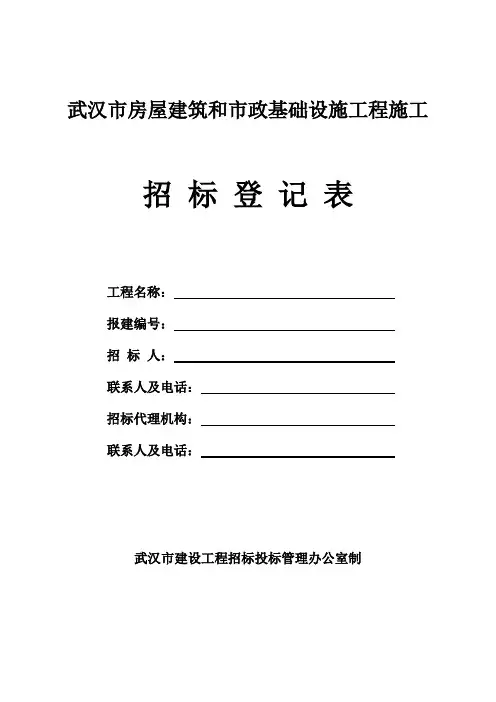 武汉市房屋建筑和市政基础设施工程施工

招 标 登 记 表

工程名称：

报建编号：

招 标 人：

联系人及电话：

招标代理机构：

联系人及电话：

武汉市建设工程招标投标管理办公室制